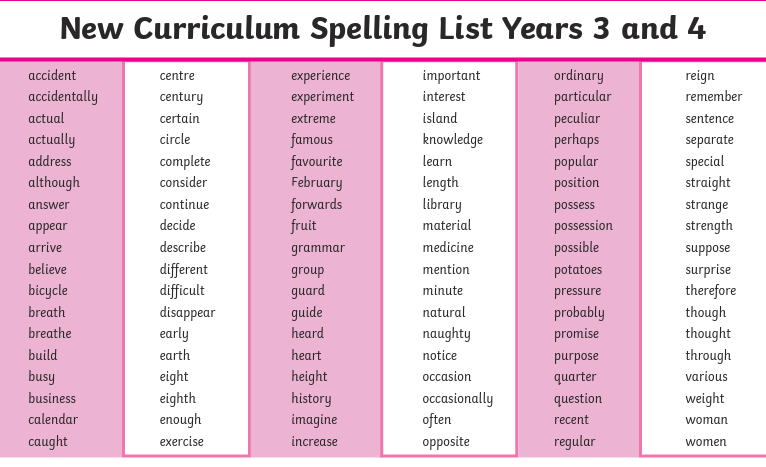 New Curriculum Spelling List Years 3 and 4

accident
accidentally
actual
actually
address
although
answer
appear
arrive
believe
bicycle
breath
breathe
build
busy
business
calendar
caught

centre
century
certain
circle
complete
consider
continue
decide
describe
different
difficult
disappear
early
earth
eight
eighth
enough
exercise

experience
experiment
extreme
famous
favourite
February
forwards
fruit
grammar
group
guard
guide
heard
heart
height
history
imagine
increase

important
interest
island
knowledge
learn
length
library
material
medicine
mention
minute
natural
naughty
notice
occasion
occasionally
often
opposite

ordinary
particular
peculiar
perhaps
popular
position
possess
possession
possible
potatoes
pressure
probably
promise
purpose
quarter
question
recent
regular

reign
remember
sentence
separate
special
straight
strange
strength
suppose
surprise
therefore
though
thought
through
various
weight
woman
women